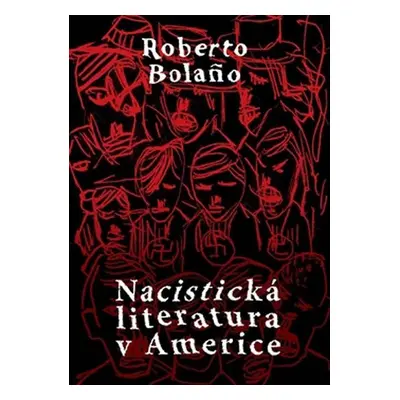 Roberto Bolaño

Nacistická literatura v Americe